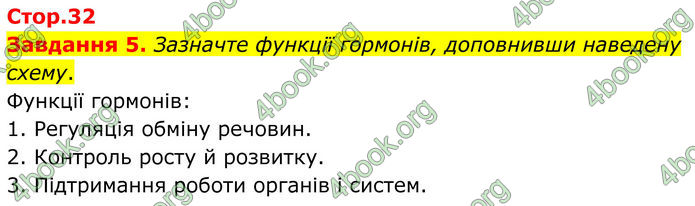 Стор.32

Завдання 5. Зазначте функції гормонів, доповнивши наведену схему.

Функції гормонів:
1. Регуляція обміну речовин.
2. Контроль росту й розвитку.
3. Підтримання роботи органів і систем.

4book.org